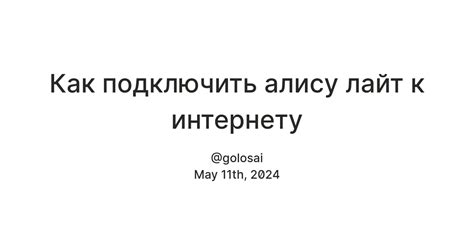 Как подключить алису лайт к интернету

@golosai
May 11th, 2024